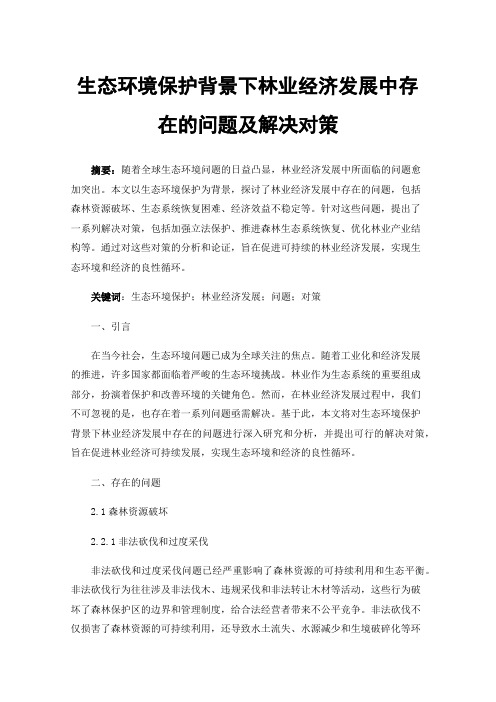 生态环境保护背景下林业经济发展中存在的问题及解决对策

摘要：随着全球生态环境问题的日益凸显，林业经济发展中所面临的问题愈加突出。本文以生态环境保护为背景，探讨了林业经济发展中存在的问题，包括森林资源破坏、生态系统恢复困难、经济效益不稳定等。针对这些问题，提出了一系列解决对策，包括加强立法保护、推进森林生态系统恢复、优化林业产业结构等。通过对这些对策的分析和论证，旨在促进可持续的林业经济发展，实现生态环境和经济的良性循环。

关键词：生态环境保护；林业经济发展；问题；对策

一、引言

在当今社会，生态环境问题已成为全球关注的焦点。随着工业化和经济发展的推进，许多国家都面临着严峻的生态环境挑战。林业作为生态系统的重要组成部分，扮演着保护和改善环境的关键角色。然而，在林业经济发展过程中，我们不可忽视的是，也存在着一系列问题亟需解决。基于此，本文将对生态环境保护背景下林业经济发展中存在的问题进行深入研究和分析，并提出可行的解决对策，旨在促进林业经济可持续发展，实现生态环境和经济的良性循环。

二、存在的问题

2.1 森林资源破坏

2.2.1 非法砍伐和过度采伐

非法砍伐和过度采伐问题已经严重影响了森林资源的可持续利用和生态平衡。非法砍伐行为往往涉及非法伐木、违规采伐和非法转让木材等活动，这些行为破坏了森林保护区的边界和管理制度，给合法经营者带来不公平竞争。非法砍伐不仅损害了森林资源的可持续利用，还导致水土流失、水源减少和生境破碎化等环